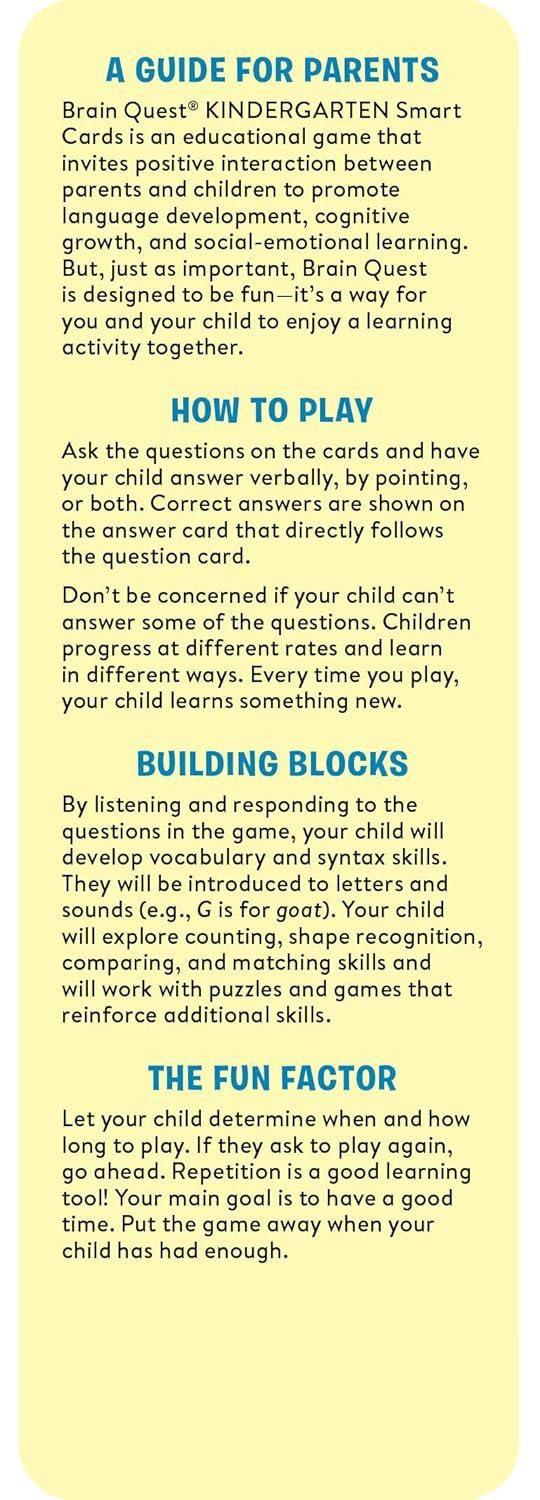 A GUIDE FOR PARENTS

Brain Quest® KINDERGARTEN Smart Cards is an educational game that invites positive interaction between parents and children to promote language development, cognitive growth, and social-emotional learning. But, just as important, Brain Quest is designed to be fun—it's a way for you and your child to enjoy a learning activity together.

HOW TO PLAY

Ask the questions on the cards and have your child answer verbally, by pointing, or both. Correct answers are shown on the answer card that directly follows the question card.

Don't be concerned if your child can't answer some of the questions. Children progress at different rates and learn in different ways. Every time you play, your child learns something new.

BUILDING BLOCKS

By listening and responding to the questions in the game, your child will develop vocabulary and syntax skills. They will be introduced to letters and sounds (e.g., G is for goat). Your child will explore counting, shape recognition, comparing, and matching skills and will work with puzzles and games that reinforce additional skills.

THE FUN FACTOR

Let your child determine when and how long to play. If they ask to play again, go ahead. Repetition is a good learning tool! Your main goal is to have a good time. Put the game away when your child has had enough.